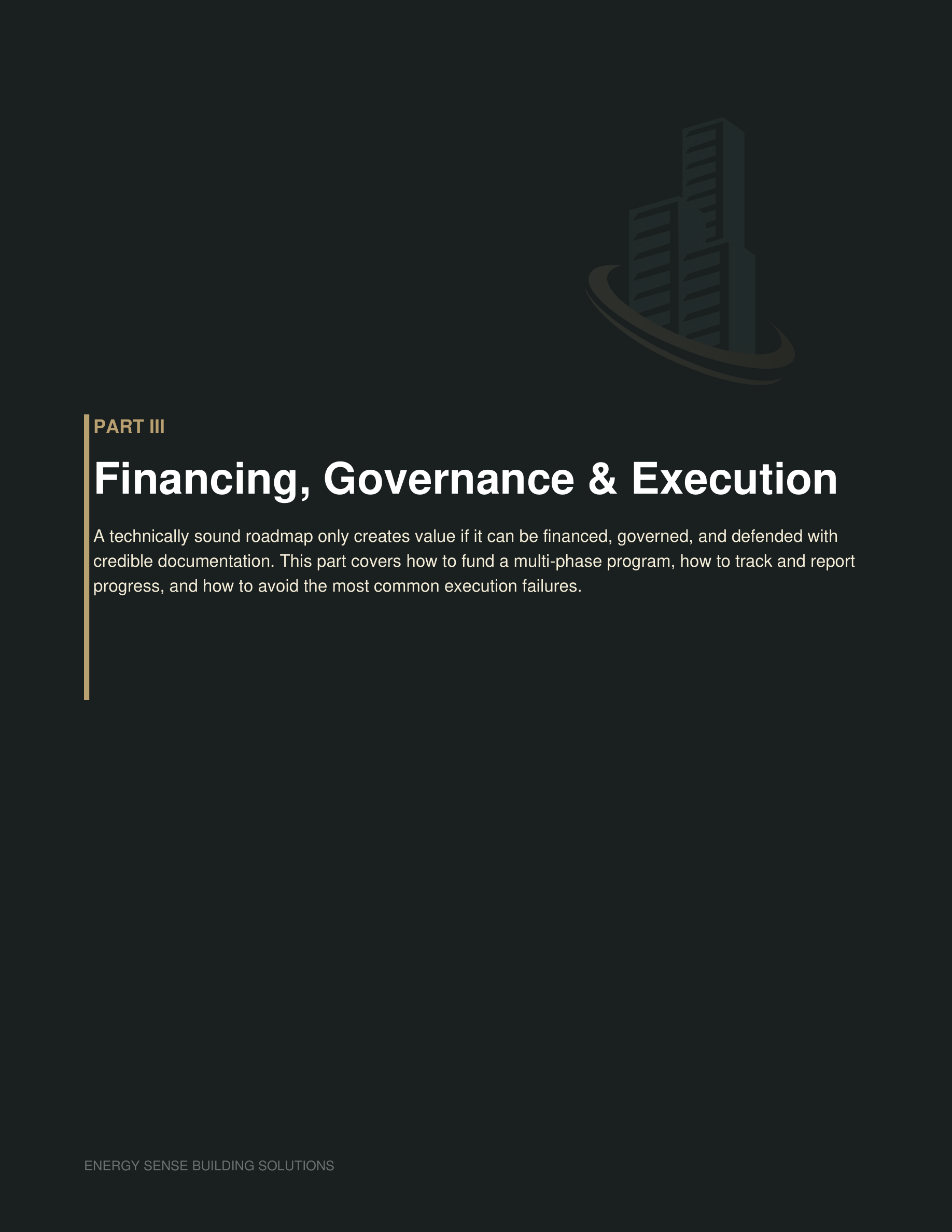 PART III

Financing, Governance & Execution

A technically sound roadmap only creates value if it can be financed, governed, and defended with credible documentation. This part covers how to fund a multi-phase program, how to track and report progress, and how to avoid the most common execution failures.

ENERGY SENSE BUILDING SOLUTIONS